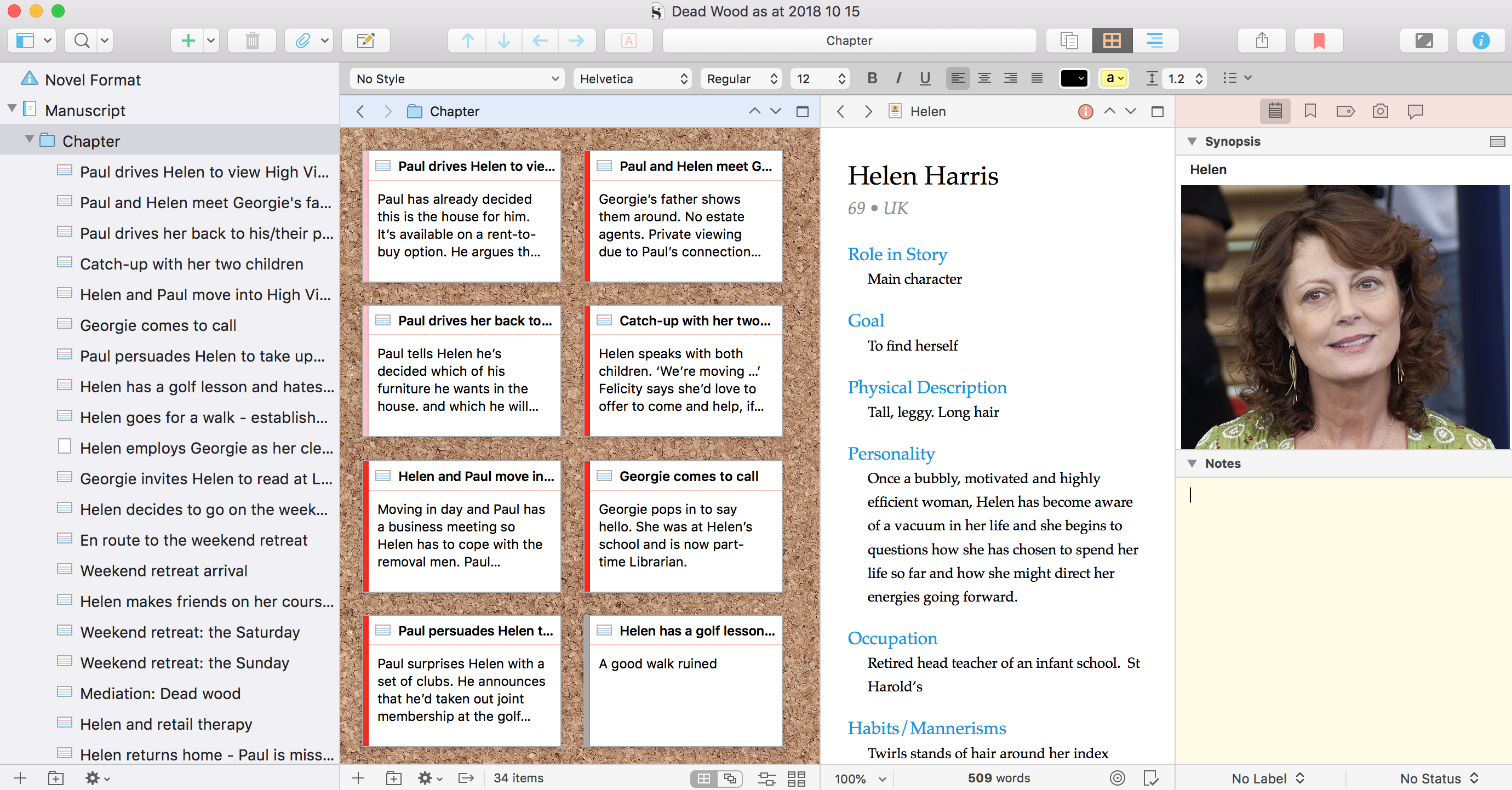 Dead Wood as at 2018 10 15

Chapter

No Style
Helvetica
Regular
12
B I U
a
1.2

Novel Format
Manuscript
Chapter
Paul drives Helen to view High Vi...
Paul and Helen meet Georgie's fa...
Paul drives her back to his/their p...
Catch-up with her two children
Helen and Paul move into High Vi...
Georgie comes to call
Paul persuades Helen to take up...
Helen has a golf lesson and hates...
Helen goes for a walk - establish...
Helen employs Georgie as her cle...
Georgie invites Helen to read at L...
Helen decides to go on the week...
En route to the weekend retreat
Weekend retreat arrival
Helen makes friends on her cours...
Weekend retreat: the Saturday
Weekend retreat: the Sunday
Mediation: Dead wood
Helen and retail therapy
Helen returns home - Paul is miss...

Chapter

Paul drives Helen to vie...
Paul has already decided this is the house for him. It's available on a rent-to-buy option. He argues th...

Paul and Helen meet G...
Georgie's father shows them around. No estate agents. Private viewing due to Paul's connection...

Paul drives her back to...
Paul tells Helen he's decided which of his furniture he wants in the house. and which he will...

Catch-up with her two...
Helen speaks with both children. 'We're moving ...' Felicity says she'd love to offer to come and help, if...

Helen and Paul move in...
Moving in day and Paul has a business meeting so Helen has to cope with the removal men. Paul...

Georgie comes to call
Georgie pops in to say hello. She was at Helen's school and is now part-time Librarian.

Paul persuades Helen t...
Paul surprises Helen with a set of clubs. He announces that he'd taken out joint membership at the golf...

Helen has a golf lesson...
A good walk ruined

34 items

Helen

Helen Harris
69 • UK

Role in Story
Main character

Goal
To find herself

Physical Description
Tall, leggy. Long hair

Personality
Once a bubbly, motivated and highly efficient woman, Helen has become aware of a vacuum in her life and she begins to questions how she has chosen to spend her life so far and how she might direct her energies going forward.

Occupation
Retired head teacher of an infant school. St Harold's

Habits/Mannerisms
Twirls stands of hair around her index

100%
509 words

Synopsis
Helen

Notes

No Label
No Status